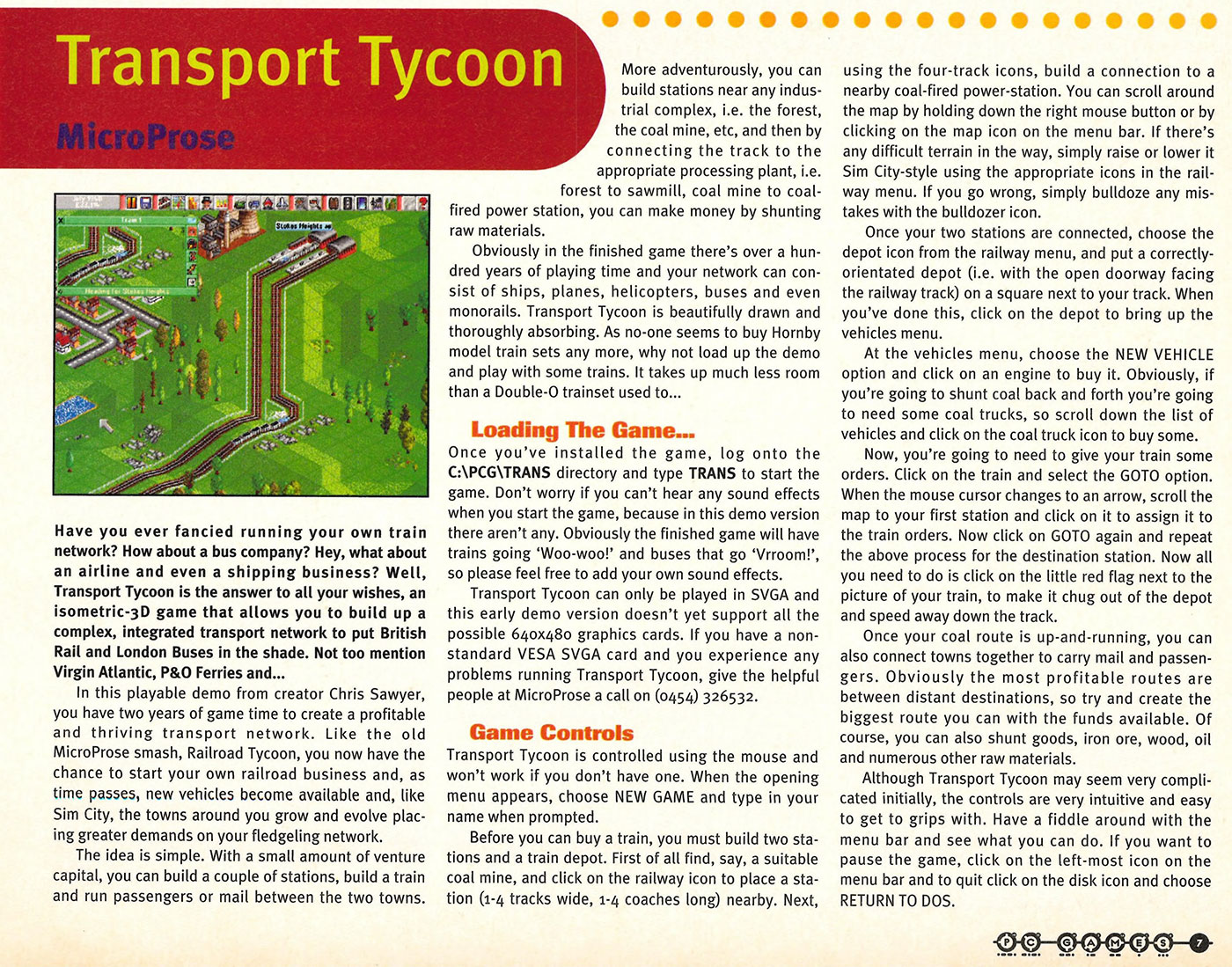 Transport Tycoon

MicroProse

Have you ever fancied running your own train network? How about a bus company? Hey, what about an airline and even a shipping business? Well, Transport Tycoon is the answer to all your wishes, an isometric-3D game that allows you to build up a complex, integrated transport network to put British Rail and London Buses in the shade. Not too mention Virgin Atlantic, P&O Ferries and...

In this playable demo from creator Chris Sawyer, you have two years of game time to create a profitable and thriving transport network. Like the old MicroProse smash, Railroad Tycoon, you now have the chance to start your own railroad business and, as time passes, new vehicles become available and, like Sim City, the towns around you grow and evolve placing greater demands on your fledgeling network.

The idea is simple. With a small amount of venture capital, you can build a couple of stations, build a train and run passengers or mail between the two towns.

More adventurously, you can build stations near any industrial complex, i.e. the forest, the coal mine, etc, and then by connecting the track to the appropriate processing plant, i.e. forest to sawmill, coal mine to coal-fired power station, you can make money by shunting raw materials.

Obviously in the finished game there's over a hundred years of playing time and your network can consist of ships, planes, helicopters, buses and even monorails. Transport Tycoon is beautifully drawn and thoroughly absorbing. As no-one seems to buy Hornby model train sets any more, why not load up the demo and play with some trains. It takes up much less room than a Double-O trainset used to...

Loading The Game...

Once you've installed the game, log onto the C:\PCG\TRANS directory and type TRANS to start the game. Don't worry if you can't hear any sound effects when you start the game, because in this demo version there aren't any. Obviously the finished game will have trains going 'Woo-woo!' and buses that go 'Vrroom!', so please feel free to add your own sound effects.

Transport Tycoon can only be played in SVGA and this early demo version doesn't yet support all the possible 640x480 graphics cards. If you have a non-standard VESA SVGA card and you experience any problems running Transport Tycoon, give the helpful people at MicroProse a call on (0454) 326532.

Game Controls

Transport Tycoon is controlled using the mouse and won't work if you don't have one. When the opening menu appears, choose NEW GAME and type in your name when prompted.

Before you can buy a train, you must build two stations and a train depot. First of all find, say, a suitable coal mine, and click on the railway icon to place a station (1-4 tracks wide, 1-4 coaches long) nearby. Next, using the four-track icons, build a connection to a nearby coal-fired power-station. You can scroll around the map by holding down the right mouse button or by clicking on the map icon on the menu bar. If there's any difficult terrain in the way, simply raise or lower it Sim City-style using the appropriate icons in the railway menu. If you go wrong, simply bulldoze any mistakes with the bulldozer icon.

Once your two stations are connected, choose the depot icon from the railway menu, and put a correctly-orientated depot (i.e. with the open doorway facing the railway track) on a square next to your track. When you've done this, click on the depot to bring up the vehicles menu.

At the vehicles menu, choose the NEW VEHICLE option and click on an engine to buy it. Obviously, if you're going to shunt coal back and forth you're going to need some coal trucks, so scroll down the list of vehicles and click on the coal truck icon to buy some.

Now, you're going to need to give your train some orders. Click on the train and select the GOTO option. When the mouse cursor changes to an arrow, scroll the map to your first station and click on it to assign it to the train orders. Now click on GOTO again and repeat the above process for the destination station. Now all you need to do is click on the little red flag next to the picture of your train, to make it chug out of the depot and speed away down the track.

Once your coal route is up-and-running, you can also connect towns together to carry mail and passengers. Obviously the most profitable routes are between distant destinations, so try and create the biggest route you can with the funds available. Of course, you can also shunt goods, iron ore, wood, oil and numerous other raw materials.

Although Transport Tycoon may seem very complicated initially, the controls are very intuitive and easy to get to grips with. Have a fiddle around with the menu bar and see what you can do. If you want to pause the game, click on the left-most icon on the menu bar and to quit click on the disk icon and choose RETURN TO DOS.

PC GAMES 7